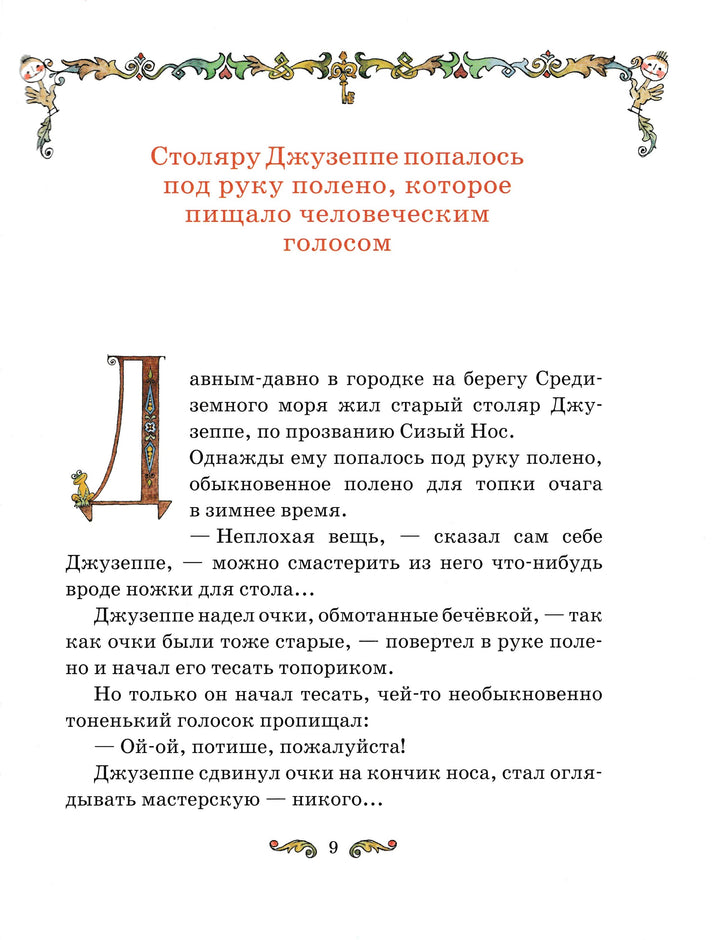 Столяру Джузеппе попалось под руку полено, которое пищало человеческим голосом

Давным-давно в городке на берегу Средиземного моря жил старый столяр Джузеппе, по прозванию Сизый Нос.

Однажды ему попалось под руку полено, обыкновенное полено для топки очага в зимнее время.

— Неплохая вещь, — сказал сам себе Джузеппе, — можно смастерить из него что-нибудь вроде ножки для стола...

Джузеппе надел очки, обмотанные бечёвкой, — так как очки были тоже старые, — повертел в руке полено и начал его тесать топориком.

Но только он начал тесать, чей-то необыкновенно тоненький голосок пропищал:

— Ой-ой, потише, пожалуйста!

Джузеппе сдвинул очки на кончик носа, стал оглядывать мастерскую — никого...

9